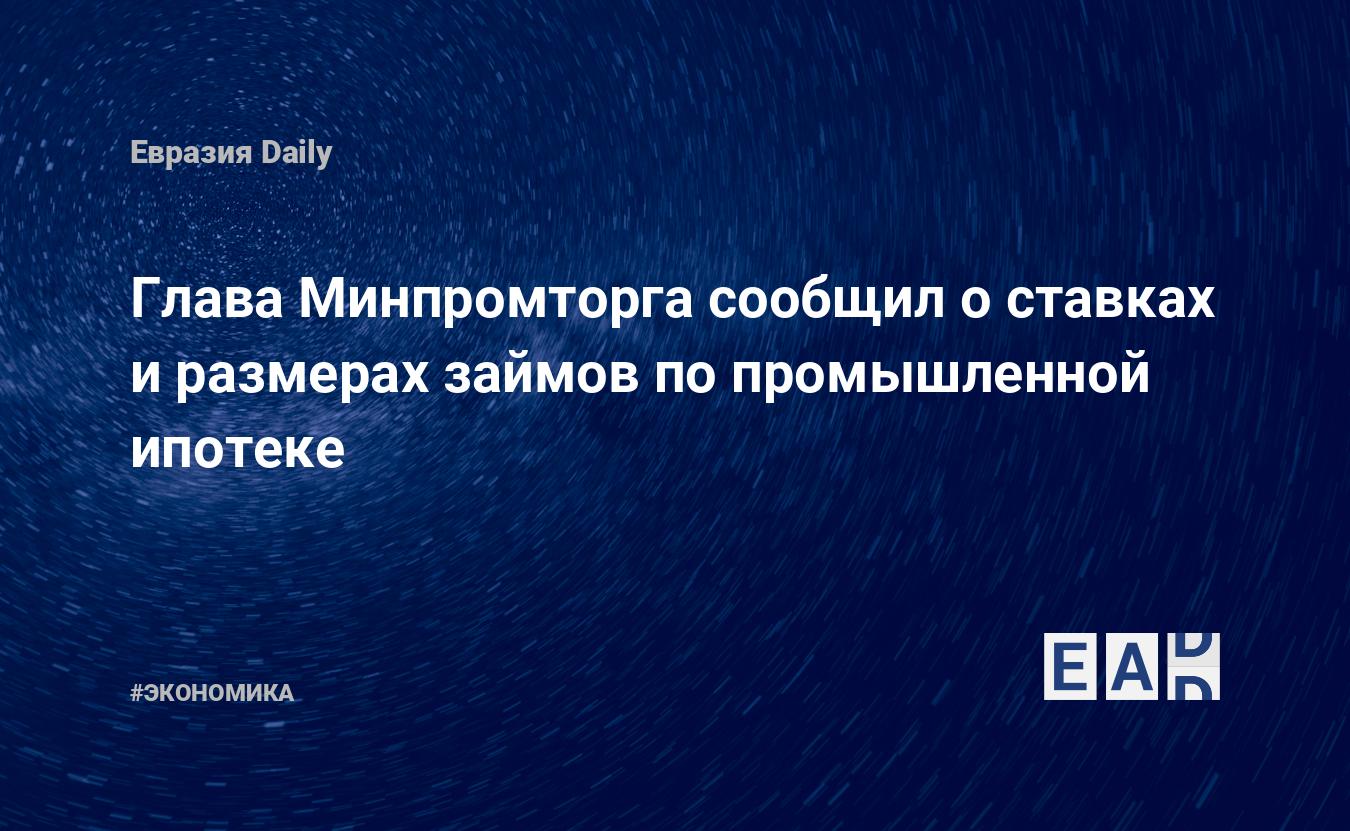 Евразия Daily

Глава Минпромторга сообщил о ставках и размерах займов по промышленной ипотеке

#ЭКОНОМИКА

EAD